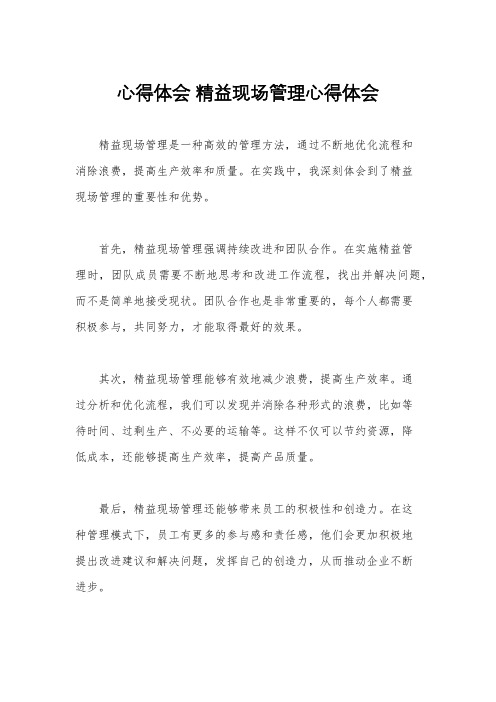 心得体会 精益现场管理心得体会

精益现场管理是一种高效的管理方法，通过不断地优化流程和消除浪费，提高生产效率和质量。在实践中，我深刻体会到了精益现场管理的重要性和优势。

首先，精益现场管理强调持续改进和团队合作。在实施精益管理时，团队成员需要不断地思考和改进工作流程，找出并解决问题，而不是简单地接受现状。团队合作也是非常重要的，每个人都需要积极参与，共同努力，才能取得最好的效果。

其次，精益现场管理能够有效地减少浪费，提高生产效率。通过分析和优化流程，我们可以发现并消除各种形式的浪费，比如等待时间、过剩生产、不必要的运输等。这样不仅可以节约资源，降低成本，还能够提高生产效率，提高产品质量。

最后，精益现场管理还能够带来员工的积极性和创造力。在这种管理模式下，员工有更多的参与感和责任感，他们会更加积极地提出改进建议和解决问题，发挥自己的创造力，从而推动企业不断进步。